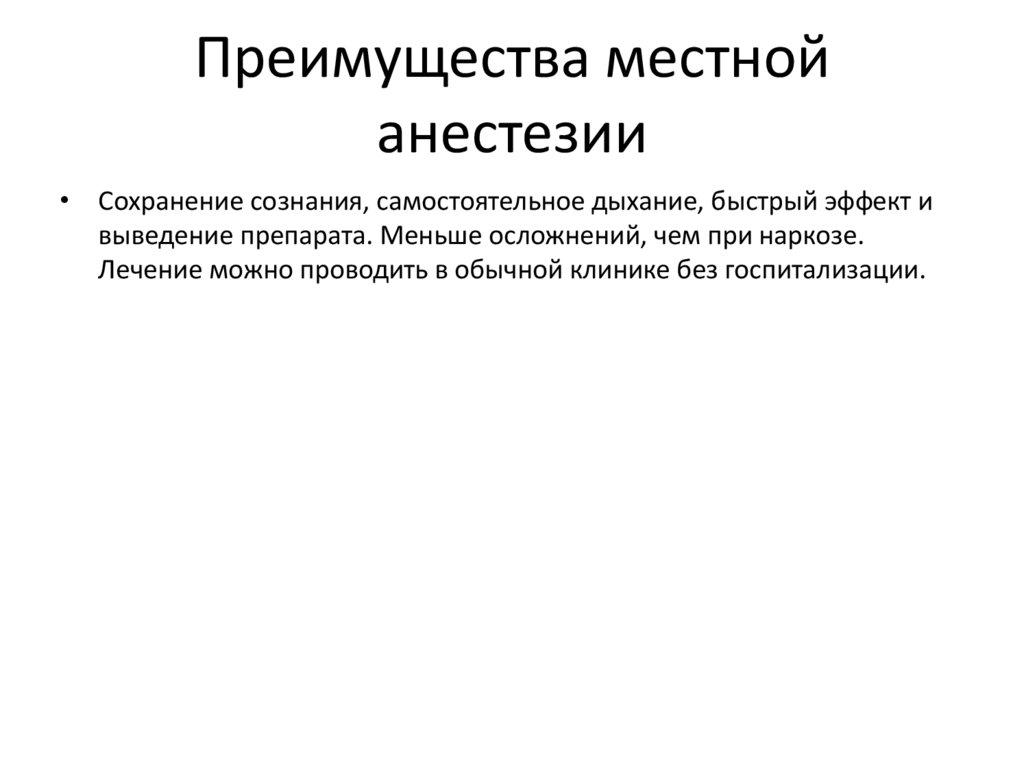 Преимущества местной анестезии

• Сохранение сознания, самостоятельное дыхание, быстрый эффект и выведение препарата. Меньше осложнений, чем при наркозе. Лечение можно проводить в обычной клинике без госпитализации.